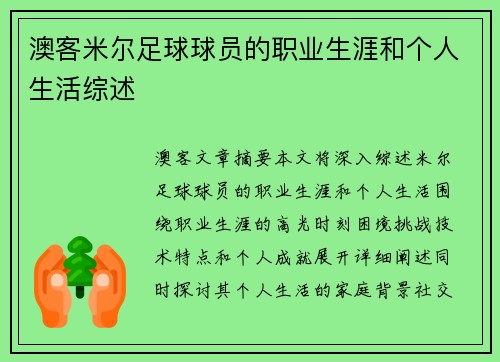 澳客米尔足球球员的职业生涯和个人生活综述

澳客文章摘要本文将深入综述米尔足球球员的职业生涯和个人生活围绕职业生涯的高光时刻困境挑战技术特点和个人成就展开详细阐述同时探讨其个人生活的家庭背景社交